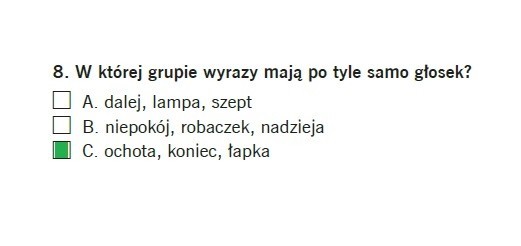 8. W której grupie wyrazy mają po tyle samo głosek?

A. dalej, lampa, szept
B. niepokój, robaczek, nadzieja
C. ochota, koniec, łapka